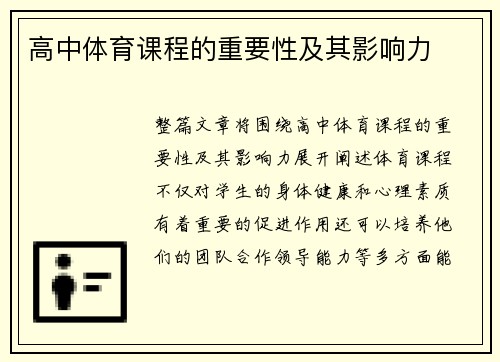 高中体育课程的重要性及其影响力

整篇文章将围绕高中体育课程的重要性及其影响力展开阐述体育课程不仅对学生的身体健康和心理素质有着重要的促进作用还可以培养他们的团队合作领导能力等多方面能